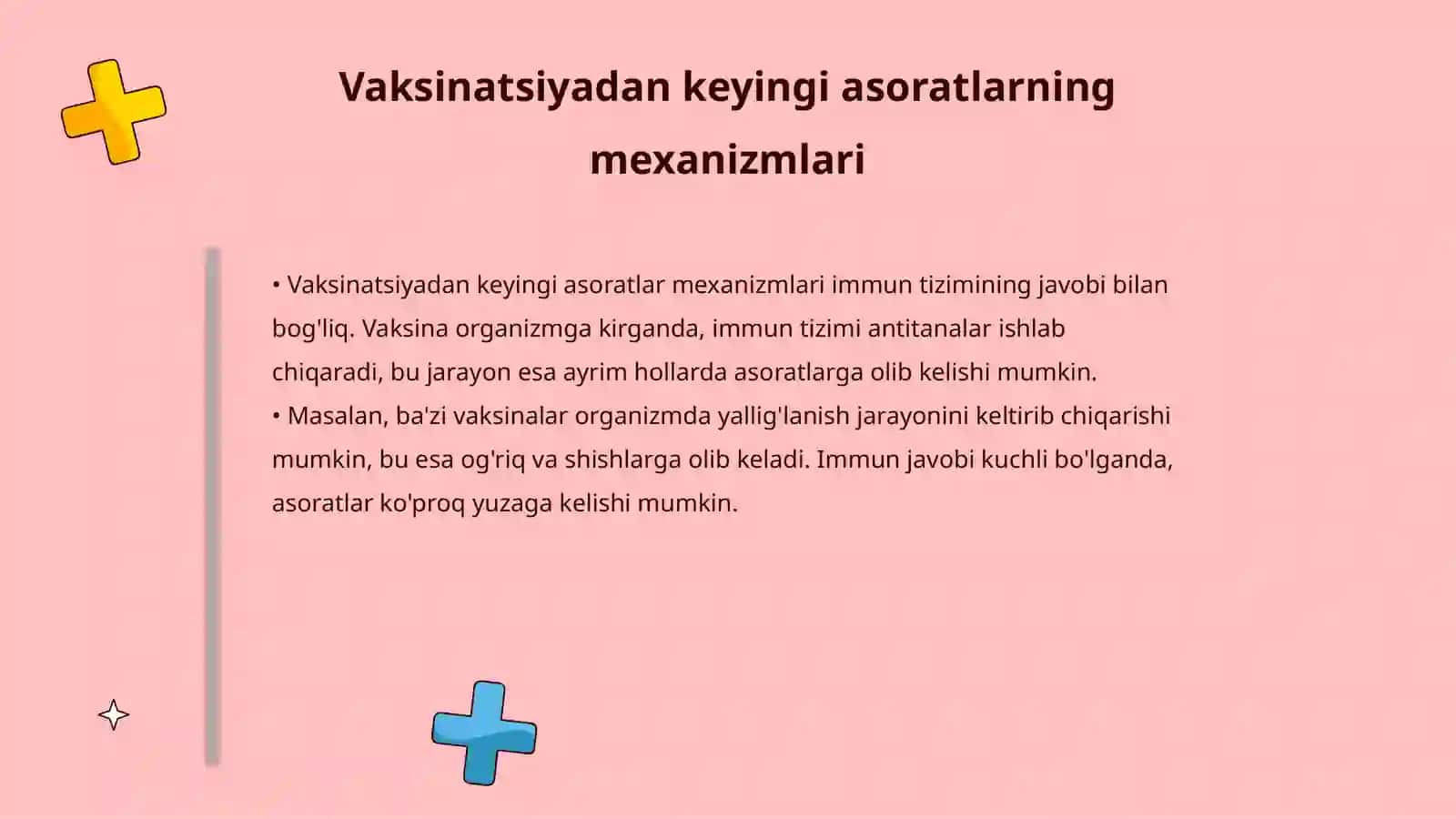 Vaksinatsiyadan keyingi asoratlarning mexanizmlari

• Vaksinatsiyadan keyingi asoratlar mexanizmlari immun tizimining javobi bilan bog'liq. Vaksina organizmga kirganda, immun tizimi antitanalar ishlab chiqaradi, bu jarayon esa ayrim hollarda asoratlarga olib kelishi mumkin.
• Masalan, ba'zi vaksinalar organizmda yallig'lanish jarayonini keltirib chiqarishi mumkin, bu esa og'riq va shishlarga olib keladi. Immun javobi kuchli bo'lganda, asoratlar ko'proq yuzaga kelishi mumkin.